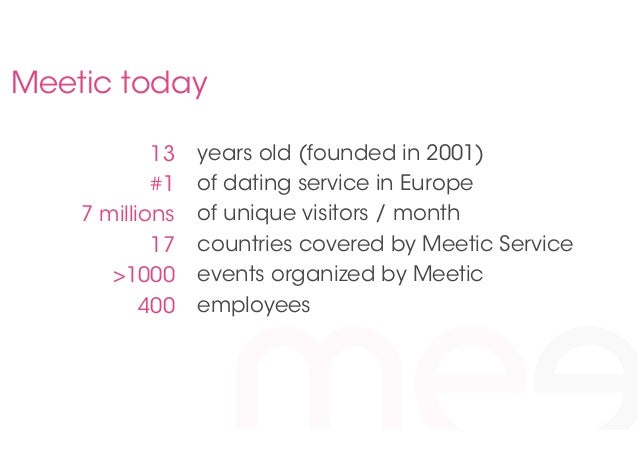 Meetic today

13 years old (founded in 2001)
#1 of dating service in Europe
7 millions of unique visitors / month
17 countries covered by Meetic Service
>1000 events organized by Meetic
400 employees

mee